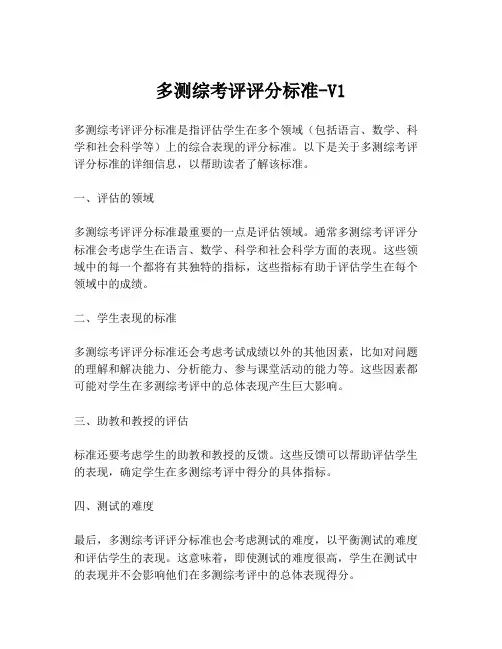 多测综考评评分标准-V1

多测综考评评分标准是指评估学生在多个领域（包括语言、数学、科学和社会科学等）上的综合表现的评分标准。以下是关于多测综考评评分标准的详细信息，以帮助读者了解该标准。

一、评估的领域

多测综考评评分标准最重要的一点是评估领域。通常多测综考评评分标准会考虑学生在语言、数学、科学和社会科学方面的表现。这些领域中的每一个都将有其独特的指标，这些指标有助于评估学生在每个领域中的成绩。

二、学生表现的标准

多测综考评评分标准还会考虑考试成绩以外的其他因素，比如对问题的理解和解决能力、分析能力、参与课堂活动的能力等。这些因素都可能对学生在多测综考评中的总体表现产生巨大影响。

三、助教和教授的评估

标准还要考虑学生的助教和教授的反馈。这些反馈可以帮助评估学生的表现，确定学生在多测综考评中得分的具体指标。

四、测试的难度

最后，多测综考评评分标准也会考虑测试的难度，以平衡测试的难度和评估学生的表现。这意味着，即使测试的难度很高，学生在测试中的表现并不会影响他们在多测综考评中的总体表现得分。